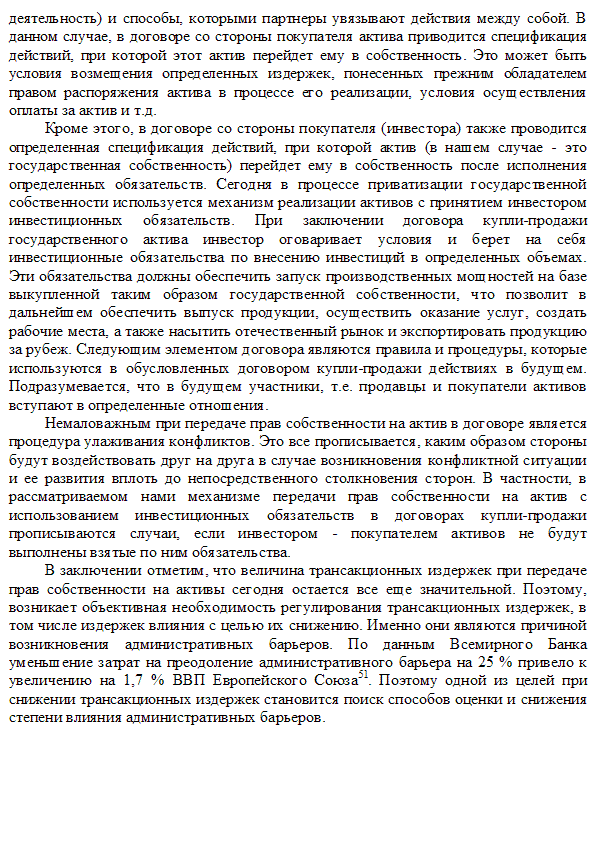 деятельность) и способы, которыми партнеры увязывают действия между собой. В данном случае, в договоре со стороны покупателя актива приводится спецификация действий, при которой этот актив перейдет ему в собственность. Это может быть условия возмещения определенных издержек, понесенных прежним обладателем правом распоряжения актива в процессе его реализации, условия осуществления оплаты за актив и т.д.

Кроме этого, в договоре со стороны покупателя (инвестора) также проводится определенная спецификация действий, при которой актив (в нашем случае - это государственная собственность) перейдет ему в собственность после исполнения определенных обязательств. Сегодня в процессе приватизации государственной собственности используется механизм реализации активов с принятием инвестором инвестиционных обязательств. При заключении договора купли-продажи государственного актива инвестор оговаривает условия и берет на себя инвестиционные обязательства по внесению инвестиций в определенных объемах. Эти обязательства должны обеспечить запуск производственных мощностей на базе выкупленной таким образом государственной собственности, что позволит в дальнейшем обеспечить выпуск продукции, осуществить оказание услуг, создать рабочие места, а также насытить отечественный рынок и экспортировать продукцию за рубеж. Следующим элементом договора являются правила и процедуры, которые используются в обусловленных договором купли-продажи действиях в будущем. Подразумевается, что в будущем участники, т.е. продавцы и покупатели активов вступают в определенные отношения.

Немаловажным при передаче прав собственности на актив в договоре является процедура улаживания конфликтов. Это все прописывается, каким образом стороны будут воздействовать друг на друга в случае возникновения конфликтной ситуации и ее развития вплоть до непосредственного столкновения сторон. В частности, в рассматриваемом нами механизме передачи прав собственности на актив с использованием инвестиционных обязательств в договорах купли-продажи прописываются случаи, если инвестором - покупателем активов не будут выполнены взятые по ним обязательства.

В заключении отметим, что величина трансакционных издержек при передаче прав собственности на активы сегодня остается все еще значительной. Поэтому, возникает объективная необходимость регулирования трансакционных издержек, в том числе издержек влияния с целью их снижению. Именно они являются причиной возникновения административных барьеров. По данным Всемирного Банка уменьшение затрат на преодоление административного барьера на 25 % привело к увеличению на 1,7 % ВВП Европейского Союза$^{51}$. Поэтому одной из целей при снижении трансакционных издержек становится поиск способов оценки и снижения степени влияния административных барьеров.